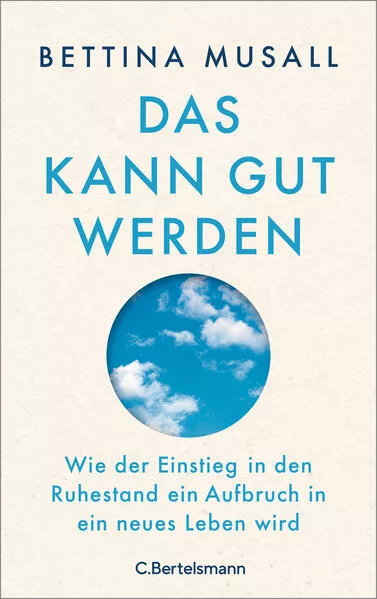 BETTINA MUSALL

DAS KANN GUT WERDEN

Wie der Einstieg in den Ruhestand ein Aufbruch in ein neues Leben wird

C.Bertelsmann